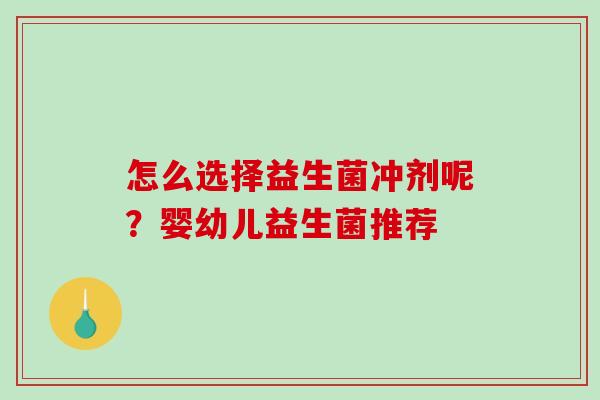 怎么选择益生菌冲剂呢？婴幼儿益生菌推荐